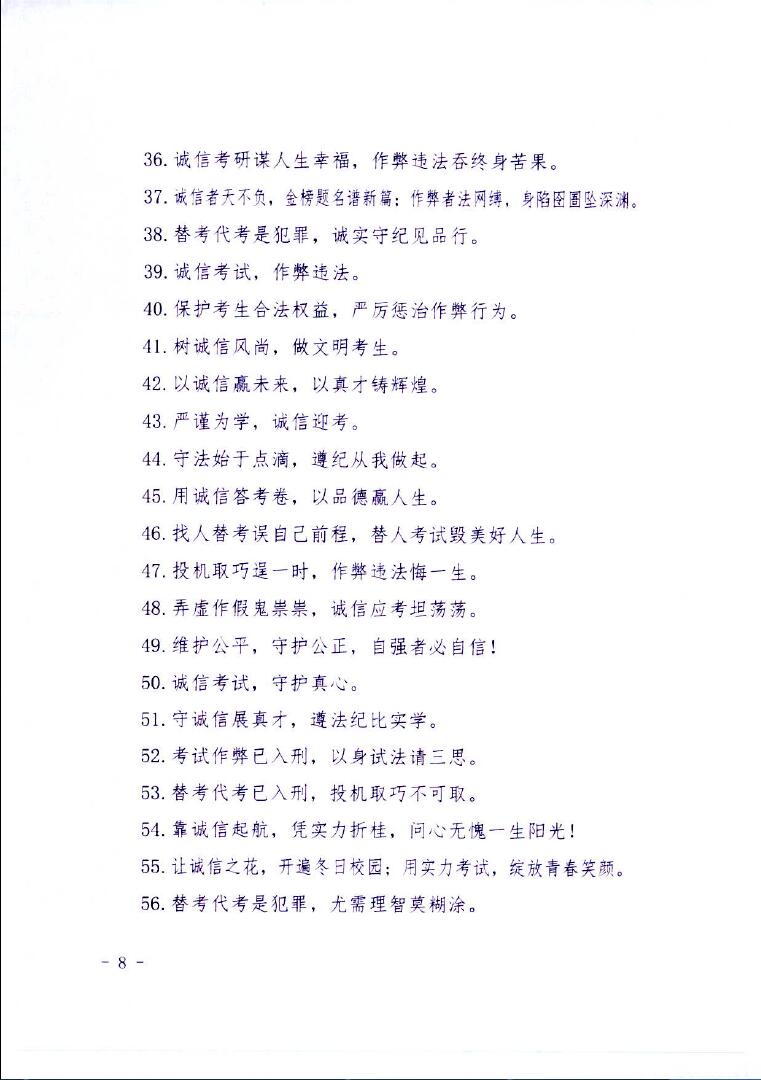 36. 诚信考研谋人生幸福，作弊违法吞终身苦果。

37. 诚信者天不负，金榜题名谱新篇；作弊者法网缚，身陷囹圄坠深渊。

38. 替考代考是犯罪，诚实守纪见品行。

39. 诚信考试，作弊违法。

40. 保护考生合法权益，严厉惩治作弊行为。

41. 树诚信风尚，做文明考生。

42. 以诚信赢未来，以真才铸辉煌。

43. 严谨为学，诚信迎考。

44. 守法始于点滴，遵纪从我做起。

45. 用诚信答考卷，以品德赢人生。

46. 找人替考误自己前程，替人考试毁美好人生。

47. 投机取巧逞一时，作弊违法悔一生。

48. 弄虚作假鬼祟祟，诚信应考坦荡荡。

49. 维护公平，守护公正，自强者必自信！

50. 诚信考试，守护真心。

51. 守诚信展真才，遵法纪比实学。

52. 考试作弊已入刑，以身试法请三思。

53. 替考代考已入刑，投机取巧不可取。

54. 靠诚信起航，凭实力折桂，问心无愧一生阳光！

55. 让诚信之花，开遍冬日校园；用实力考试，绽放青春笑颜。

56. 替考代考是犯罪，尤需理智莫糊涂。

- 8 -